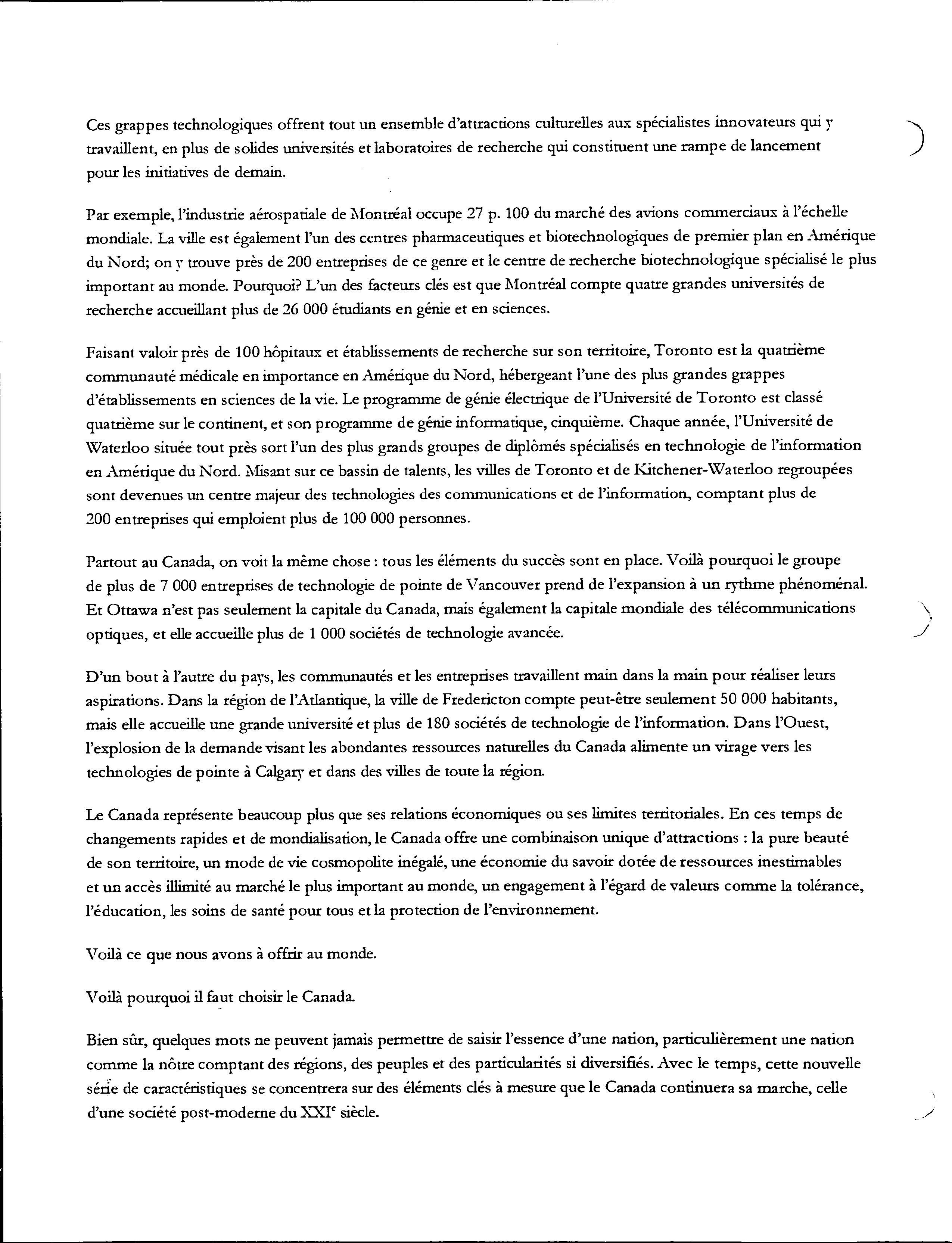 Ces grappes technologiques offrent tout un ensemble d'attractions culturelles aux spécialistes innovateurs qui y travaillent, en plus de solides universités et laboratoires de recherche qui constituent une rampe de lancement pour les initiatives de demain.

Par exemple, l'industrie aérospatiale de Montréal occupe 27 p. 100 du marché des avions commerciaux à l'échelle mondiale. La ville est également l'un des centres pharmaceutiques et biotechnologiques de premier plan en Amérique du Nord; on y trouve près de 200 entreprises de ce genre et le centre de recherche biotechnologique spécialisé le plus important au monde. Pourquoi? L'un des facteurs clés est que Montréal compte quatre grandes universités de recherche accueillant plus de 26 000 étudiants en génie et en sciences.

Faisant valoir près de 100 hôpitaux et établissements de recherche sur son territoire, Toronto est la quatrième communauté médicale en importance en Amérique du Nord, hébergeant l'une des plus grandes grappes d'établissements en sciences de la vie. Le programme de génie électrique de l'Université de Toronto est classé quatrième sur le continent, et son programme de génie informatique, cinquième. Chaque année, l'Université de Waterloo située tout près sort l'un des plus grands groupes de diplômés spécialisés en technologie de l'information en Amérique du Nord. Misant sur ce bassin de talents, les villes de Toronto et de Kitchener-Waterloo regroupées sont devenues un centre majeur des technologies des communications et de l'information, comptant plus de 200 entreprises qui emploient plus de 100 000 personnes.

Partout au Canada, on voit la même chose : tous les éléments du succès sont en place. Voilà pourquoi le groupe de plus de 7 000 entreprises de technologie de pointe de Vancouver prend de l'expansion à un rythme phénoménal. Et Ottawa n'est pas seulement la capitale du Canada, mais également la capitale mondiale des télécommunications optiques, et elle accueille plus de 1 000 sociétés de technologie avancée.

D'un bout à l'autre du pays, les communautés et les entreprises travaillent main dans la main pour réaliser leurs aspirations. Dans la région de l'Atlantique, la ville de Fredericton compte peut-être seulement 50 000 habitants, mais elle accueille une grande université et plus de 180 sociétés de technologie de l'information. Dans l'Ouest, l'explosion de la demande visant les abondantes ressources naturelles du Canada alimente un virage vers les technologies de pointe à Calgary et dans des villes de toute la région.

Le Canada représente beaucoup plus que ses relations économiques ou ses limites territoriales. En ces temps de changements rapides et de mondialisation, le Canada offre une combinaison unique d'attractions : la pure beauté de son territoire, un mode de vie cosmopolite inégalé, une économie du savoir dotée de ressources inestimables et un accès illimité au marché le plus important au monde, un engagement à l'égard de valeurs comme la tolérance, l'éducation, les soins de santé pour tous et la protection de l'environnement.

Voilà ce que nous avons à offrir au monde.

Voilà pourquoi il faut choisir le Canada.

Bien sûr, quelques mots ne peuvent jamais permettre de saisir l'essence d'une nation, particulièrement une nation comme la nôtre comptant des régions, des peuples et des particularités si diversifiés. Avec le temps, cette nouvelle série de caractéristiques se concentrera sur des éléments clés à mesure que le Canada continuera sa marche, celle d'une société post-moderne du XXI$^e$ siècle.